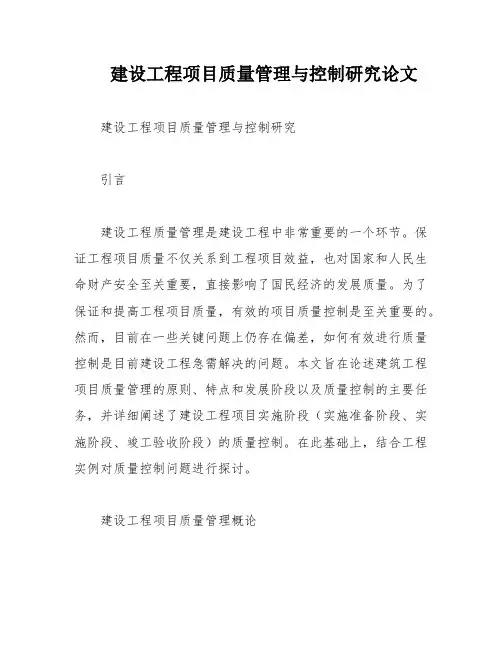 建设工程项目质量管理与控制研究论文

建设工程项目质量管理与控制研究

引言

建设工程质量管理是建设工程中非常重要的一个环节。保证工程项目质量不仅关系到工程项目效益，也对国家和人民生命财产安全至关重要，直接影响了国民经济的发展质量。为了保证和提高工程项目质量，有效的项目质量控制是至关重要的。然而，目前在一些关键问题上仍存在偏差，如何有效进行质量控制是目前建设工程急需解决的问题。本文旨在论述建筑工程项目质量管理的原则、特点和发展阶段以及质量控制的主要任务，并详细阐述了建设工程项目实施阶段（实施准备阶段、实施阶段、竣工验收阶段）的质量控制。在此基础上，结合工程实例对质量控制问题进行探讨。

建设工程项目质量管理概论